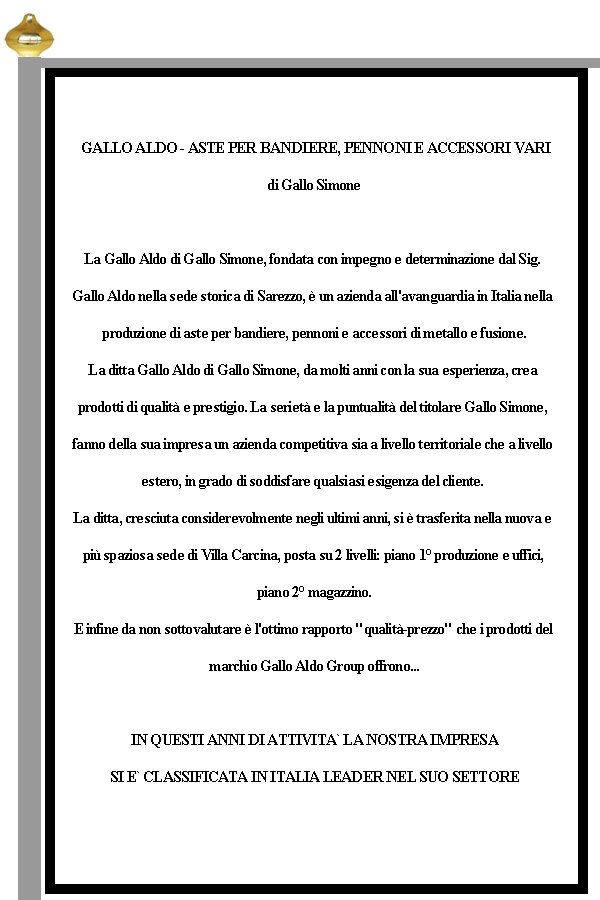 GALLO ALDO - ASTE PER BANDIERE, PENNONI E ACCESSORI VARI

di Gallo Simone

La Gallo Aldo di Gallo Simone, fondata con impegno e determinazione dal Sig. Gallo Aldo nella sede storica di Sarezzo, è un azienda all'avanguardia in Italia nella produzione di aste per bandiere, pennoni e accessori di metallo e fusione.

La ditta Gallo Aldo di Gallo Simone, da molti anni con la sua esperienza, crea prodotti di qualità e prestigio. La serietà e la puntualità del titolare Gallo Simone, fanno della sua impresa un azienda competitiva sia a livello territoriale che a livello estero, in grado di soddisfare qualsiasi esigenza del cliente.

La ditta, cresciuta considerevolmente negli ultimi anni, si è trasferita nella nuova e più spaziosa sede di Villa Carcina, posta su 2 livelli: piano 1° produzione e uffici, piano 2° magazzino.

E infine da non sottovalutare è l'ottimo rapporto "qualità-prezzo" che i prodotti del marchio Gallo Aldo Group offrono...

IN QUESTI ANNI DI ATTIVITA` LA NOSTRA IMPRESA
SI E` CLASSIFICATA IN ITALIA LEADER NEL SUO SETTORE